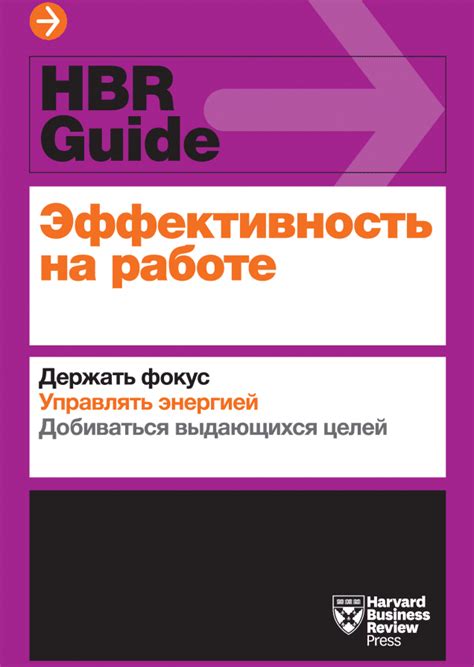 HBR Guide

Эффективность на работе

Держать фокус
Управлять энергией
Добиваться выдающихся целей

Harvard Business Review Press